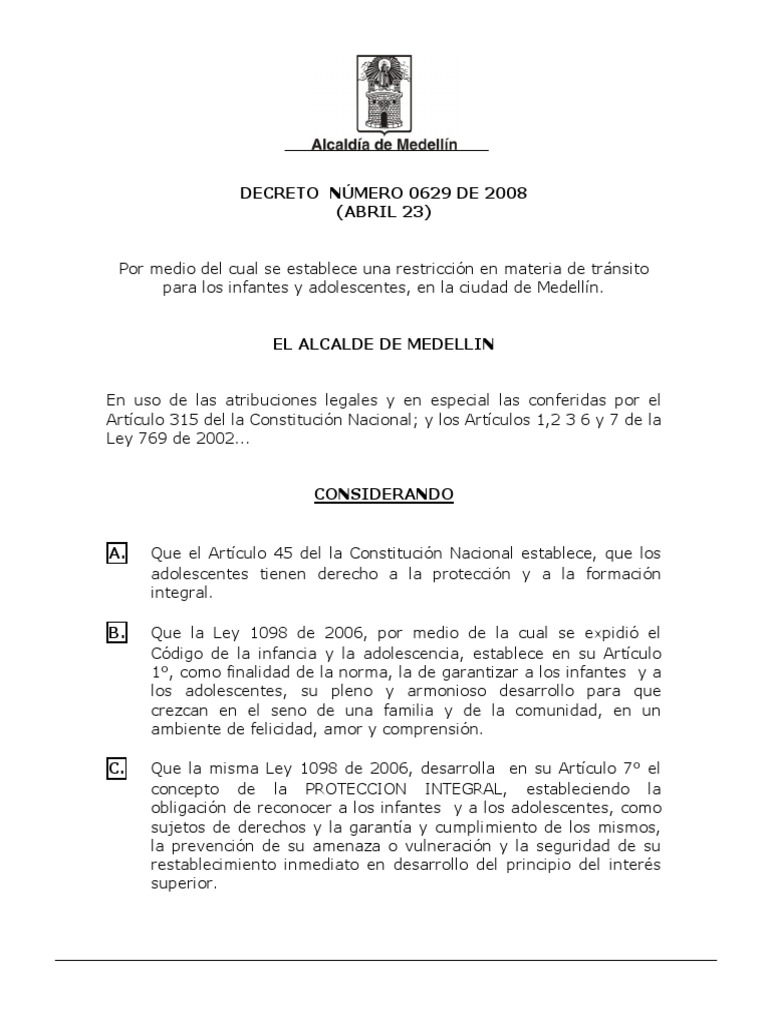 Alcaldía de Medellín

DECRETO NÚMERO 0629 DE 2008
(ABRIL 23)

Por medio del cual se establece una restricción en materia de tránsito para los infantes y adolescentes, en la ciudad de Medellín.

EL ALCALDE DE MEDELLIN

En uso de las atribuciones legales y en especial las conferidas por el Artículo 315 del la Constitución Nacional; y los Artículos 1,2 3 6 y 7 de la Ley 769 de 2002...

CONSIDERANDO

A. Que el Artículo 45 del la Constitución Nacional establece, que los adolescentes tienen derecho a la protección y a la formación integral.

B. Que la Ley 1098 de 2006, por medio de la cual se expidió el Código de la infancia y la adolescencia, establece en su Artículo 1º, como finalidad de la norma, la de garantizar a los infantes y a los adolescentes, su pleno y armonioso desarrollo para que crezcan en el seno de una familia y de la comunidad, en un ambiente de felicidad, amor y comprensión.

C. Que la misma Ley 1098 de 2006, desarrolla en su Artículo 7º el concepto de la PROTECCION INTEGRAL, estableciendo la obligación de reconocer a los infantes y a los adolescentes, como sujetos de derechos y la garantía y cumplimiento de los mismos, la prevención de su amenaza o vulneración y la seguridad de su restablecimiento inmediato en desarrollo del principio del interés superior.